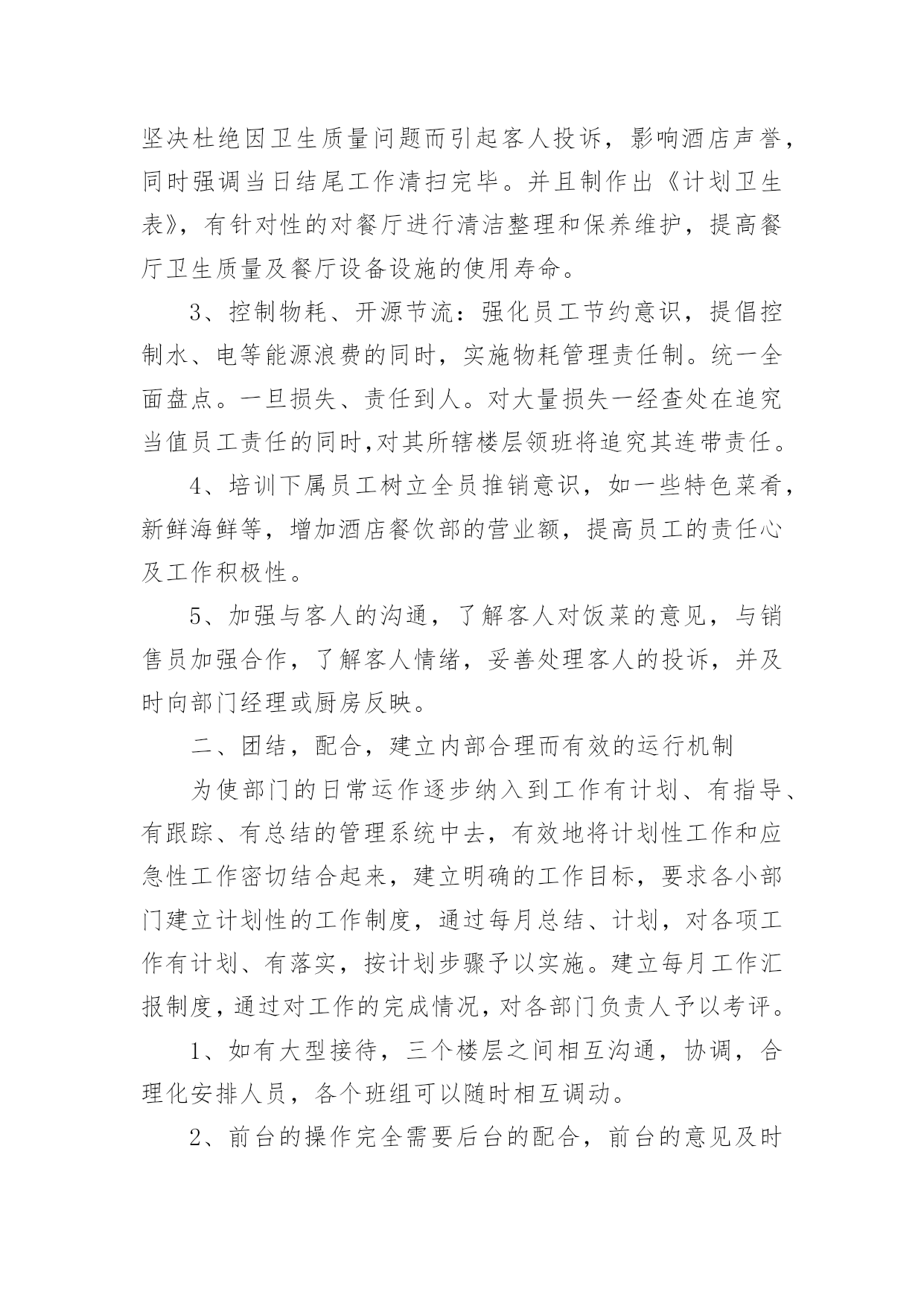 坚决杜绝因卫生质量问题而引起客人投诉，影响酒店声誉，同时强调当日结尾工作清扫完毕。并且制作出《计划卫生表》，有针对性的对餐厅进行清洁整理和保养维护，提高餐厅卫生质量及餐厅设备设施的使用寿命。

3、控制物耗、开源节流：强化员工节约意识，提倡控制水、电等能源浪费的同时，实施物耗管理责任制。统一全面盘点。一旦损失、责任到人。对大量损失一经查处在追究当值员工责任的同时,对其所辖楼层领班将追究其连带责任。

4、培训下属员工树立全员推销意识，如一些特色菜肴，新鲜海鲜等，增加酒店餐饮部的营业额，提高员工的责任心及工作积极性。

5、加强与客人的沟通，了解客人对饭菜的意见，与销售员加强合作，了解客人情绪，妥善处理客人的投诉，并及时向部门经理或厨房反映。

二、团结，配合，建立内部合理而有效的运行机制

为使部门的日常运作逐步纳入到工作有计划、有指导、有跟踪、有总结的管理系统中去，有效地将计划性工作和应急性工作密切结合起来，建立明确的工作目标，要求各小部门建立计划性的工作制度，通过每月总结、计划，对各项工作有计划、有落实，按计划步骤予以实施。建立每月工作汇报制度，通过对工作的完成情况，对各部门负责人予以考评。

1、如有大型接待，三个楼层之间相互沟通，协调，合理化安排人员，各个班组可以随时相互调动。

2、前台的操作完全需要后台的配合，前台的意见及时